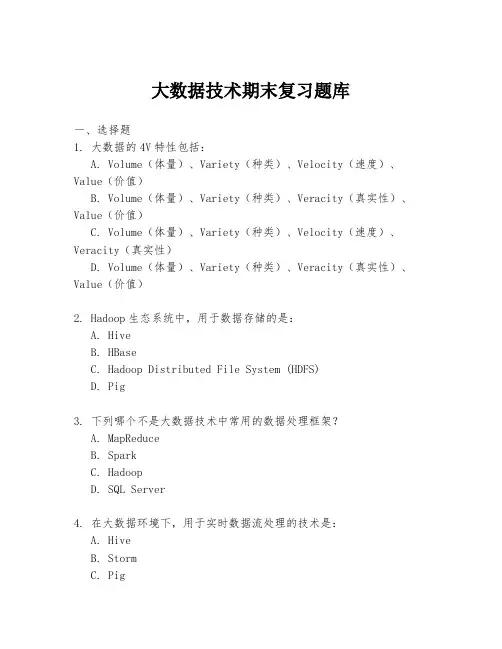 大数据技术期末复习题库

一、选择题

1. 大数据的4V特性包括：

A. Volume（体量）、Variety（种类）、Velocity（速度）、Value（价值）

B. Volume（体量）、Variety（种类）、Veracity（真实性）、Value（价值）

C. Volume（体量）、Variety（种类）、Velocity（速度）、Veracity（真实性）

D. Volume（体量）、Variety（种类）、Veracity（真实性）、Value（价值）

2. Hadoop生态系统中，用于数据存储的是：

A. Hive

B. HBase

C. Hadoop Distributed File System (HDFS)

D. Pig

3. 下列哪个不是大数据技术中常用的数据处理框架？

A. MapReduce

B. Spark

C. Hadoop

D. SQL Server

4. 在大数据环境下，用于实时数据流处理的技术是：

A. Hive

B. Storm

C. Pig